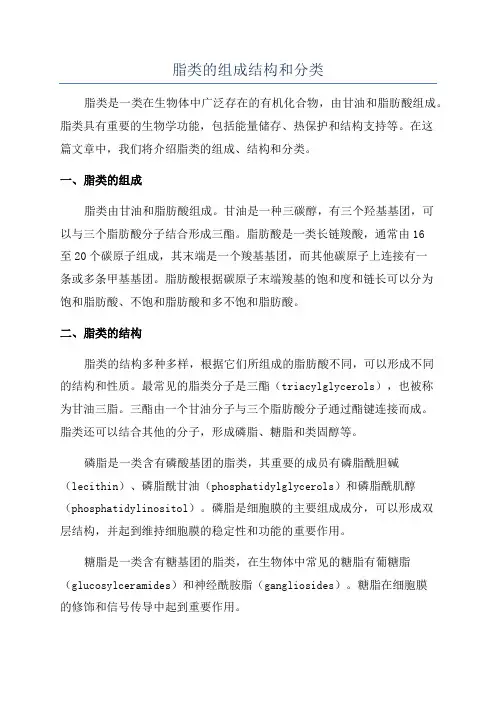 脂类的组成结构和分类

脂类是一类在生物体中广泛存在的有机化合物，由甘油和脂肪酸组成。脂类具有重要的生物学功能，包括能量储存、热保护和结构支持等。在这篇文章中，我们将介绍脂类的组成、结构和分类。

一、脂类的组成

脂类由甘油和脂肪酸组成。甘油是一种三碳醇，有三个羟基基团，可以与三个脂肪酸分子结合形成三酯。脂肪酸是一类长链羧酸，通常由16至20个碳原子组成，其末端是一个羧基基团，而其他碳原子上连接有一条或多条甲基基团。脂肪酸根据碳原子末端羧基的饱和度和链长可以分为饱和脂肪酸、不饱和脂肪酸和多不饱和脂肪酸。

二、脂类的结构

脂类的结构多种多样，根据它们所组成的脂肪酸不同，可以形成不同的结构和性质。最常见的脂类分子是三酯（triacylglycerols），也被称为甘油三脂。三酯由一个甘油分子与三个脂肪酸分子通过酯键连接而成。脂类还可以结合其他的分子，形成磷脂、糖脂和类固醇等。

磷脂是一类含有磷酸基团的脂类，其重要的成员有磷脂酰胆碱（lecithin）、磷脂酰甘油（phosphatidylglycerols）和磷脂酰肌醇（phosphatidylinositol）。磷脂是细胞膜的主要组成成分，可以形成双层结构，并起到维持细胞膜的稳定性和功能的重要作用。

糖脂是一类含有糖基团的脂类，在生物体中常见的糖脂有葡糖脂（glucosylceramides）和神经酰胺脂（gangliosides）。糖脂在细胞膜的修饰和信号传导中起到重要作用。